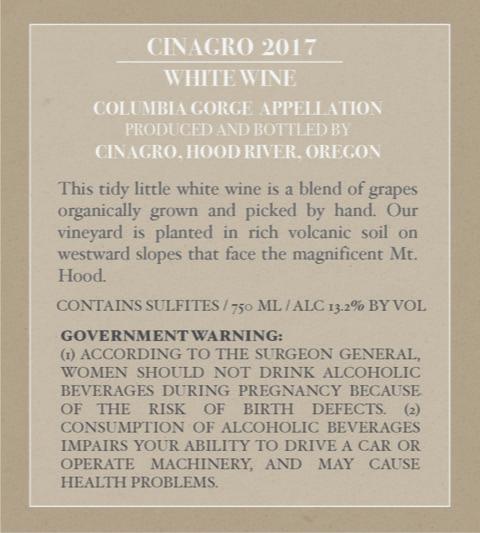 CINAGRO 2017

WHITE WINE

COLUMBIA GORGE APPELLATION

PRODUCED AND BOTTLED BY

CINAGRO, HOOD RIVER, OREGON

This tidy little white wine is a blend of grapes organically grown and picked by hand. Our vineyard is planted in rich volcanic soil on westward slopes that face the magnificent Mt. Hood.

CONTAINS SULFITES / 750 ML / ALC 13.2% BY VOL

GOVERNMENT WARNING:
(1) ACCORDING TO THE SURGEON GENERAL, WOMEN SHOULD NOT DRINK ALCOHOLIC BEVERAGES DURING PREGNANCY BECAUSE OF THE RISK OF BIRTH DEFECTS. (2) CONSUMPTION OF ALCOHOLIC BEVERAGES IMPAIRS YOUR ABILITY TO DRIVE A CAR OR OPERATE MACHINERY, AND MAY CAUSE HEALTH PROBLEMS.